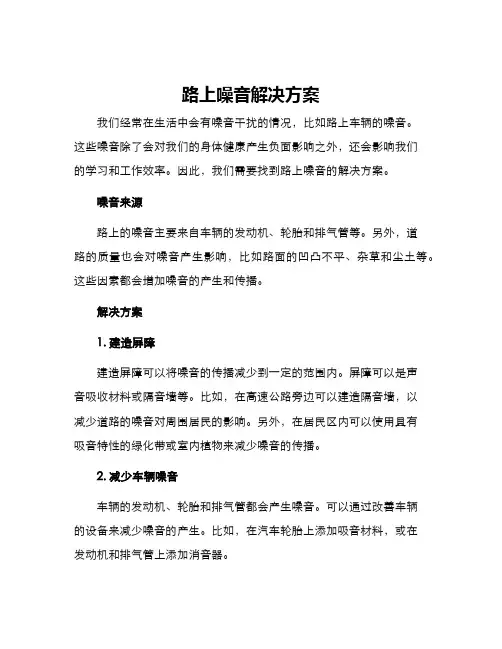 路上噪音解决方案

我们经常在生活中会有噪音干扰的情况，比如路上车辆的噪音。这些噪音除了会对我们的身体健康产生负面影响之外，还会影响我们的学习和工作效率。因此，我们需要找到路上噪音的解决方案。

噪音来源

路上的噪音主要来自车辆的发动机、轮胎和排气管等。另外，道路的质量也会对噪音产生影响，比如路面的凹凸不平、杂草和尘土等。这些因素都会增加噪音的产生和传播。

解决方案

1. 建造屏障

建造屏障可以将噪音的传播减少到一定的范围内。屏障可以是声音吸收材料或隔音墙等。比如，在高速公路旁边可以建造隔音墙，以减少道路的噪音对周围居民的影响。另外，在居民区内可以使用具有吸音特性的绿化带或室内植物来减少噪音的传播。

2. 减少车辆噪音

车辆的发动机、轮胎和排气管都会产生噪音。可以通过改善车辆的设备来减少噪音的产生。比如，在汽车轮胎上添加吸音材料，或在发动机和排气管上添加消音器。